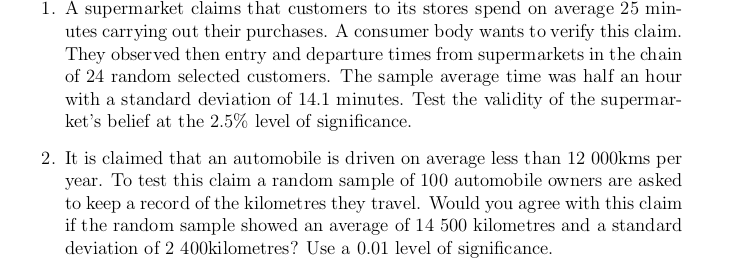 1. A supermarket claims that customers to its stores spend on average 25 minutes carrying out their purchases. A consumer body wants to verify this claim. They observed then entry and departure times from supermarkets in the chain of 24 random selected customers. The sample average time was half an hour with a standard deviation of 14.1 minutes. Test the validity of the supermarket's belief at the 2.5% level of significance.

2. It is claimed that an automobile is driven on average less than 12 000kms per year. To test this claim a random sample of 100 automobile owners are asked to keep a record of the kilometres they travel. Would you agree with this claim if the random sample showed an average of 14 500 kilometres and a standard deviation of 2 400kilometres? Use a 0.01 level of significance.